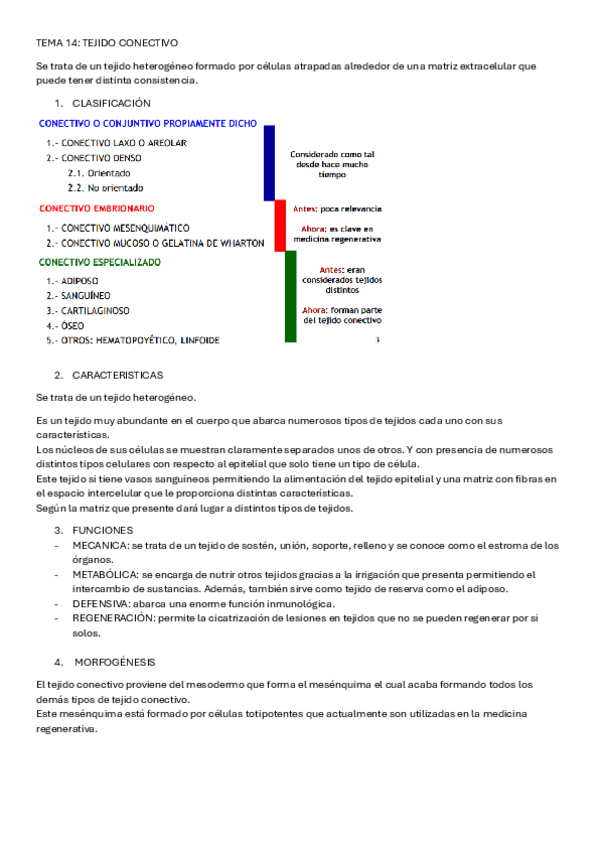 TEMA 14: TEJIDO CONECTIVO

Se trata de un tejido heterogéneo formado por células atrapadas alrededor de una matriz extracelular que puede tener distinta consistencia.

1. CLASIFICACIÓN

CONECTIVO O CONJUNTIVO PROPIAMENTE DICHO
1.- CONECTIVO LAXO O AREOLAR
2.- CONECTIVO DENSO
2.1. Orientado
2.2. No orientado

Considerado como tal desde hace mucho tiempo

CONECTIVO EMBRIONARIO
1.- CONECTIVO MESENQUIMÁTICO
2.- CONECTIVO MUCOSO O GELATINA DE WHARTON

Antes: poca relevancia
Ahora: es clave en medicina regenerativa

CONECTIVO ESPECIALIZADO
1.- ADIPOSO
2.- SANGUÍNEO
3.- CARTILAGINOSO
4.- ÓSEO
5.- OTROS: HEMATOPOYÉTICO, LINFOIDE

Antes: eran considerados tejidos distintos
Ahora: forman parte del tejido conectivo

3

2. CARACTERISTICAS

Se trata de un tejido heterogéneo.

Es un tejido muy abundante en el cuerpo que abarca numerosos tipos de tejidos cada uno con sus características.
Los núcleos de sus células se muestran claramente separados unos de otros. Y con presencia de numerosos distintos tipos celulares con respecto al epitelial que solo tiene un tipo de célula.
Este tejido si tiene vasos sanguíneos permitiendo la alimentación del tejido epitelial y una matriz con fibras en el espacio intercelular que le proporciona distintas características.
Según la matriz que presente dará lugar a distintos tipos de tejidos.

3. FUNCIONES
- MECANICA: se trata de un tejido de sostén, unión, soporte, relleno y se conoce como el estroma de los órganos.
- METABÓLICA: se encarga de nutrir otros tejidos gracias a la irrigación que presenta permitiendo el intercambio de sustancias. Además, también sirve como tejido de reserva como el adiposo.
- DEFENSIVA: abarca una enorme función inmunológica.
- REGENERACIÓN: permite la cicatrización de lesiones en tejidos que no se pueden regenerar por si solos.

4. MORFOGÉNESIS

El tejido conectivo proviene del mesodermo que forma el mesénquima el cual acaba formando todos los demás tipos de tejido conectivo.
Este mesénquima está formado por células totipotentes que actualmente son utilizadas en la medicina regenerativa.